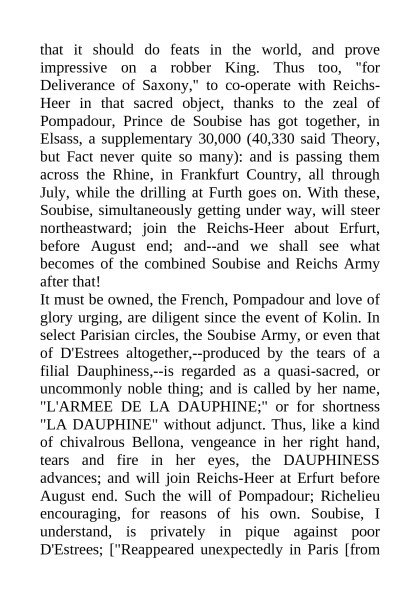 that it should do feats in the world, and prove impressive on a robber King. Thus too, "for Deliverance of Saxony," to co-operate with Reichs-Heer in that sacred object, thanks to the zeal of Pompadour, Prince de Soubise has got together, in Elsass, a supplementary 30,000 (40,330 said Theory, but Fact never quite so many): and is passing them across the Rhine, in Frankfurt Country, all through July, while the drilling at Furth goes on. With these, Soubise, simultaneously getting under way, will steer northeastward; join the Reichs-Heer about Erfurt, before August end; and--and we shall see what becomes of the combined Soubise and Reichs Army after that!
It must be owned, the French, Pompadour and love of glory urging, are diligent since the event of Kolin. In select Parisian circles, the Soubise Army, or even that of D'Estrees altogether,--produced by the tears of a filial Dauphiness,--is regarded as a quasi-sacred, or uncommonly noble thing; and is called by her name, "L'ARMEE DE LA DAUPHINE;" or for shortness "LA DAUPHINE" without adjunct. Thus, like a kind of chivalrous Bellona, vengeance in her right hand, tears and fire in her eyes, the DAUPHINESS advances; and will join Reichs-Heer at Erfurt before August end. Such the will of Pompadour; Richelieu encouraging, for reasons of his own. Soubise, I understand, is privately in pique against poor D'Estrees; ["Reappeared unexpectedly in Paris [from